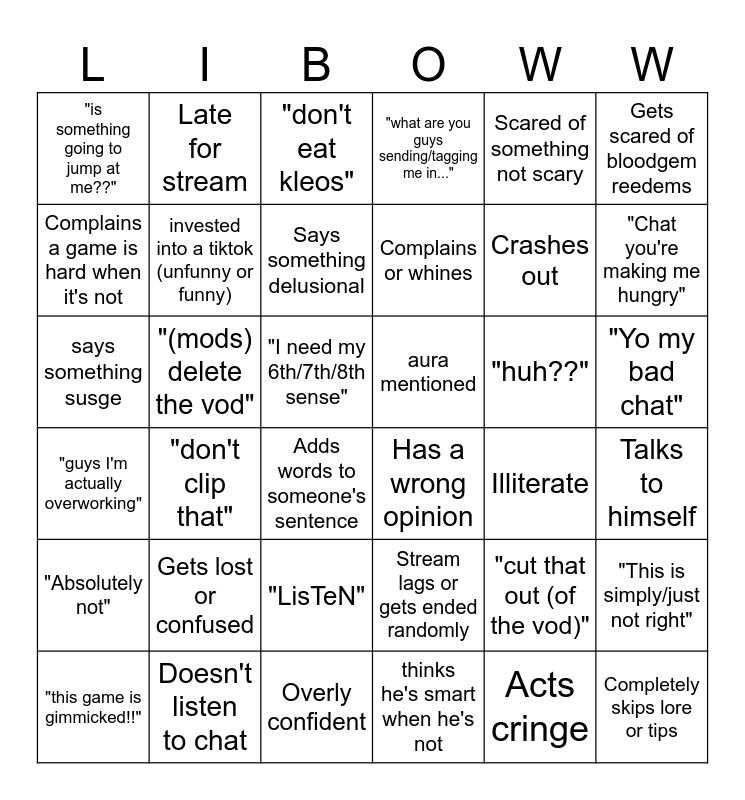 | L | I | B | O | W | W |
|---|---|---|---|---|---|
| "is something going to jump at me??" | Late for stream | "don't eat kleos" | "what are you guys sending/tagging me in..." | Scared of something not scary | Gets scared of bloodgem reedems |
| Complains a game is hard when it's not | invested into a tiktok (unfunny or funny) | Says something delusional | Complains or whines | Crashes out | "Chat you're making me hungry" |
| says something susge | "(mods) delete the vod" | "I need my 6th/7th/8th sense" | aura mentioned | "huh??" | "Yo my bad chat" |
| "guys I'm actually overworking" | "don't clip that" | Adds words to someone's sentence | Has a wrong opinion | Illiterate | Talks to himself |
| "Absolutely not" | Gets lost or confused | "LisTeN" | Stream lags or gets ended randomly | "cut that out (of the vod)" | "This is simply/just not right" |
| "this game is gimmicked!!" | Doesn't listen to chat | Overly confident | thinks he's smart when he's not | Acts cringe | Completely skips lore or tips |